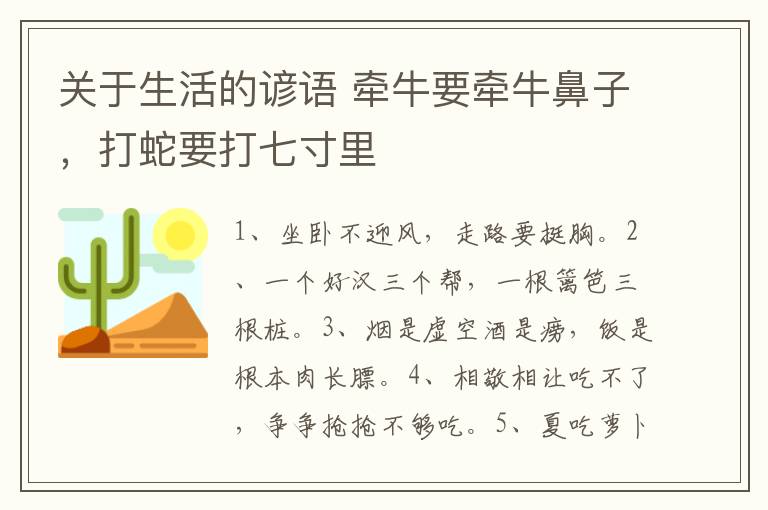 关于生活的谚语 牵牛要牵牛鼻子，打蛇要打七寸里

1、坐卧不迎风，走路要挺胸。2、一个好汉三个帮，一根篱笆三根桩。3、烟是虚空酒是痨，饭是根本肉长膘。4、相敬相让吃不了，争争抢抢不够吃。5、夏吃萝卜